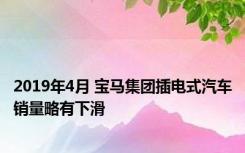 2019年4月 宝马集团插电式汽车销量略有下滑